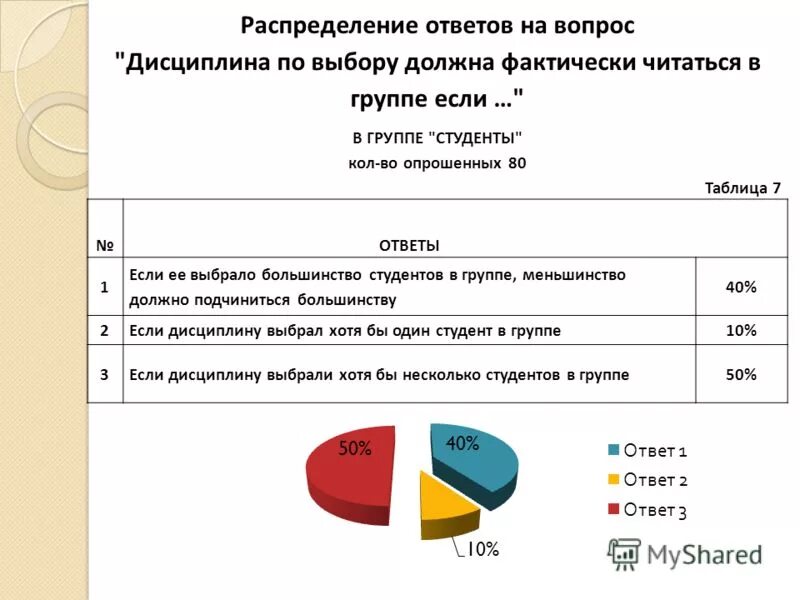 Распределение ответов на вопрос "Дисциплина по выбору должна фактически читаться в группе если …"

В ГРУППЕ "СТУДЕНТЫ"
кол-во опрошенных 80

Таблица 7

| № | ОТВЕТЫ | |
|---|---|---|
| 1 | Если ее выбрало большинство студентов в группе, меньшинство должно подчиниться большинству | 40% |
| 2 | Если дисциплину выбрал хотя бы один студент в группе | 10% |
| 3 | Если дисциплину выбрали хотя бы несколько студентов в группе | 50% |

50%
40%
10%

Ответ 1
Ответ 2
Ответ 3

MyShared